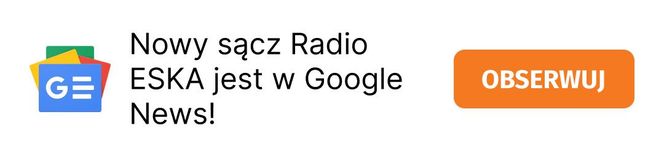 G

Nowy sącz Radio ESKA jest w Google News!

OBSERWUJ